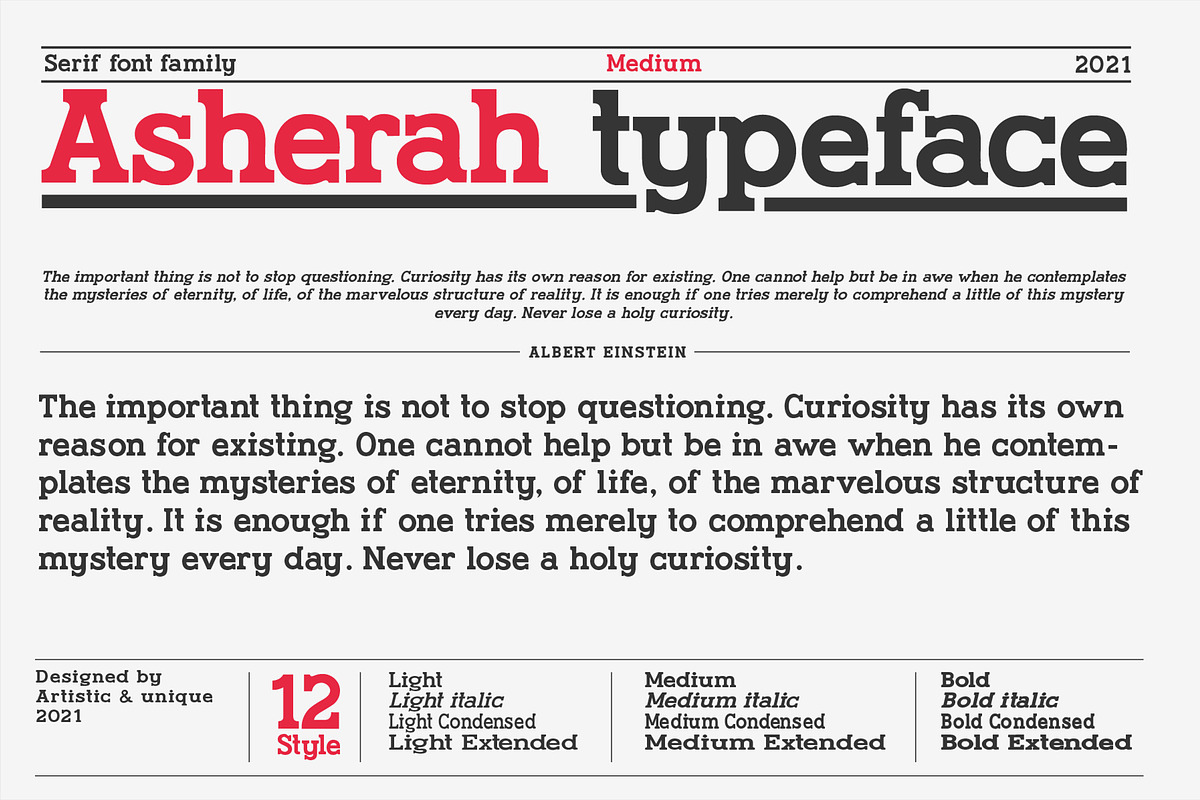 Serif font family Medium 2021

Asherah typeface

The important thing is not to stop questioning. Curiosity has its own reason for existing. One cannot help but be in awe when he contemplates the mysteries of eternity, of life, of the marvelous structure of reality. It is enough if one tries merely to comprehend a little of this mystery every day. Never lose a holy curiosity.

ALBERT EINSTEIN

The important thing is not to stop questioning. Curiosity has its own reason for existing. One cannot help but be in awe when he contemplates the mysteries of eternity, of life, of the marvelous structure of reality. It is enough if one tries merely to comprehend a little of this mystery every day. Never lose a holy curiosity.

Designed by
Artistic & unique
2021

12
Style

Light
Light italic
Light Condensed
Light Extended

Medium
Medium italic
Medium Condensed
Medium Extended

Bold
Bold italic
Bold Condensed
Bold Extended